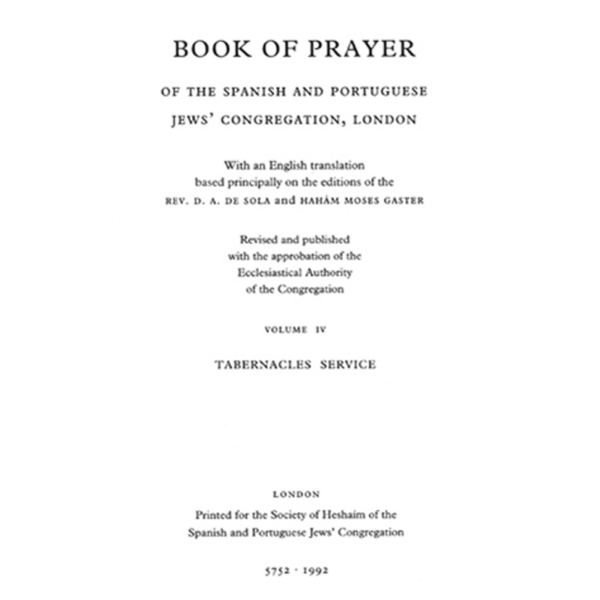 BOOK OF PRAYER

OF THE SPANISH AND PORTUGUESE JEWS' CONGREGATION, LONDON

With an English translation based principally on the editions of the REV. D. A. DE SOLA and HAHÁM MOSES GASTER

Revised and published with the approbation of the Ecclesiastical Authority of the Congregation

VOLUME IV

TABERNACLES SERVICE

LONDON

Printed for the Society of Heshaim of the Spanish and Portuguese Jews' Congregation

5752 · 1992